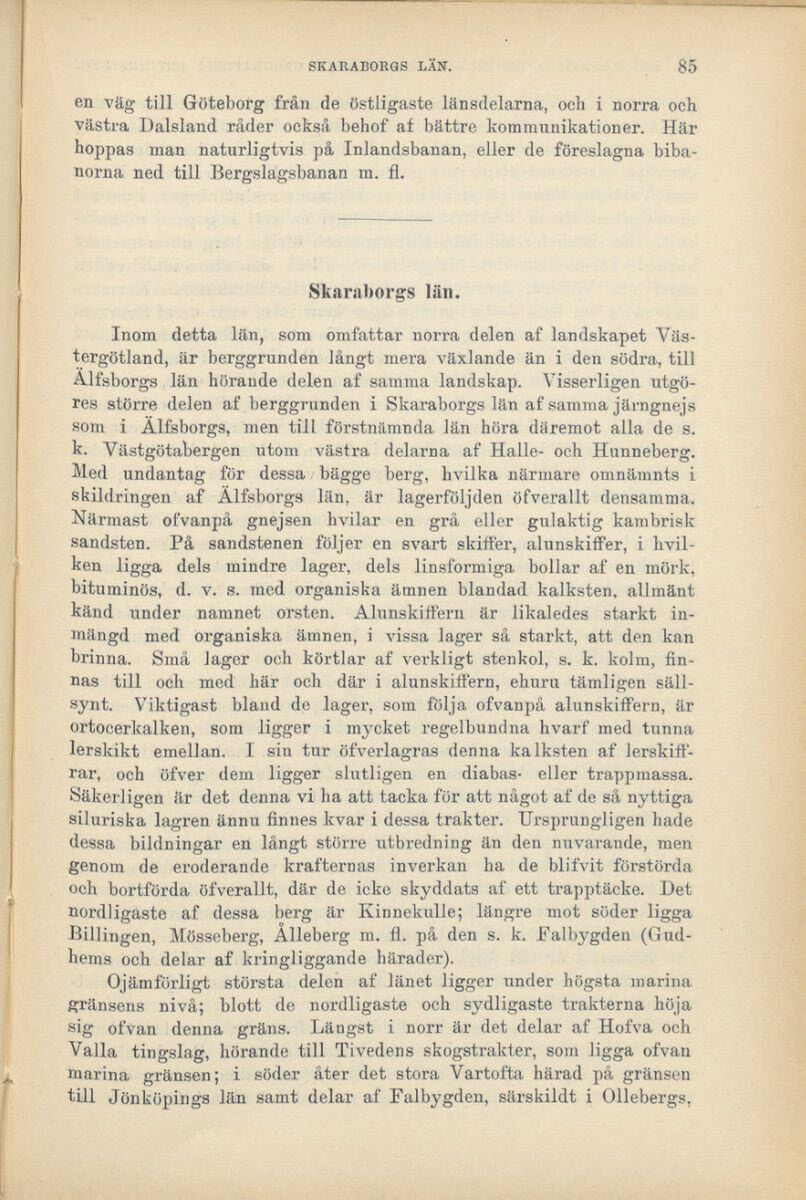 SKARABORGS LÄN. 85

en väg till Göteborg från de östligaste länsdelarna, och i norra och västra Dalsland råder också behof af bättre kommunikationer. Här hoppas man naturligtvis på Inlandsbanan, eller de föreslagna bibanorna ned till Bergslagsbanan m. fl.

Skaraborgs län.

Inom detta län, som omfattar norra delen af landskapet Västergötland, är berggrunden långt mera växlande än i den södra, till Älfsborgs län hörande delen af samma landskap. Visserligen utgöres större delen af berggrunden i Skaraborgs län af samma järngnejs som i Älfsborgs, men till förstnämnda län höra däremot alla de s. k. Västgötabergen utom västra delarna af Halle- och Hunneberg. Med undantag för dessa bägge berg, hvilka närmare omnämnts i skildringen af Älfsborgs län, är lagerföljden öfverallt densamma. Närmast ofvanpå gnejsen hvilar en grå eller gulaktig kambrisk sandsten. På sandstenen följer en svart skiffer, alunskiffer, i hvilken ligga dels mindre lager, dels linsformiga bollar af en mörk, bituminös, d. v. s. med organiska ämnen blandad kalksten, allmänt känd under namnet orsten. Alunskiffern är likaledes starkt inmängd med organiska ämnen, i vissa lager så starkt, att den kan brinna. Små lager och körtlar af verkligt stenkol, s. k. kolm, finnas till och med här och där i alunskiffern, ehuru tämligen sällsynt. Viktigast bland de lager, som följa ofvanpå alunskiffern, är ortocerkalken, som ligger i mycket regelbundna hvarf med tunna lerskikt emellan. I sin tur öfverlagras denna kalksten af lerskiffrar, och öfver dem ligger slutligen en diabas- eller trappmassa. Säkerligen är det denna vi ha att tacka för att något af de så nyttiga siluriska lagren ännu finnes kvar i dessa trakter. Ursprungligen hade dessa bildningar en långt större utbredning än den nuvarande, men genom de eroderande krafternas inverkan ha de blifvit förstörda och bortförda öfverallt, där de icke skyddats af ett trapptäcke. Det nordligaste af dessa berg är Kinnekulle; längre mot söder ligga Billingen, Mösseberg, Ålleberg m. fl. på den s. k. Falbygden (Gudhems och delar af kringliggande härader).

Ojämförligt största delen af länet ligger under högsta marina gränsens nivå; blott de nordligaste och sydligaste trakterna höja sig ofvan denna gräns. Längst i norr är det delar af Hofva och Valla tingslag, hörande till Tivedens skogstrakter, som ligga ofvan marina gränsen; i söder åter det stora Vartofta härad på gränsen till Jönköpings län samt delar af Falbygden, särskildt i Ollebergs,